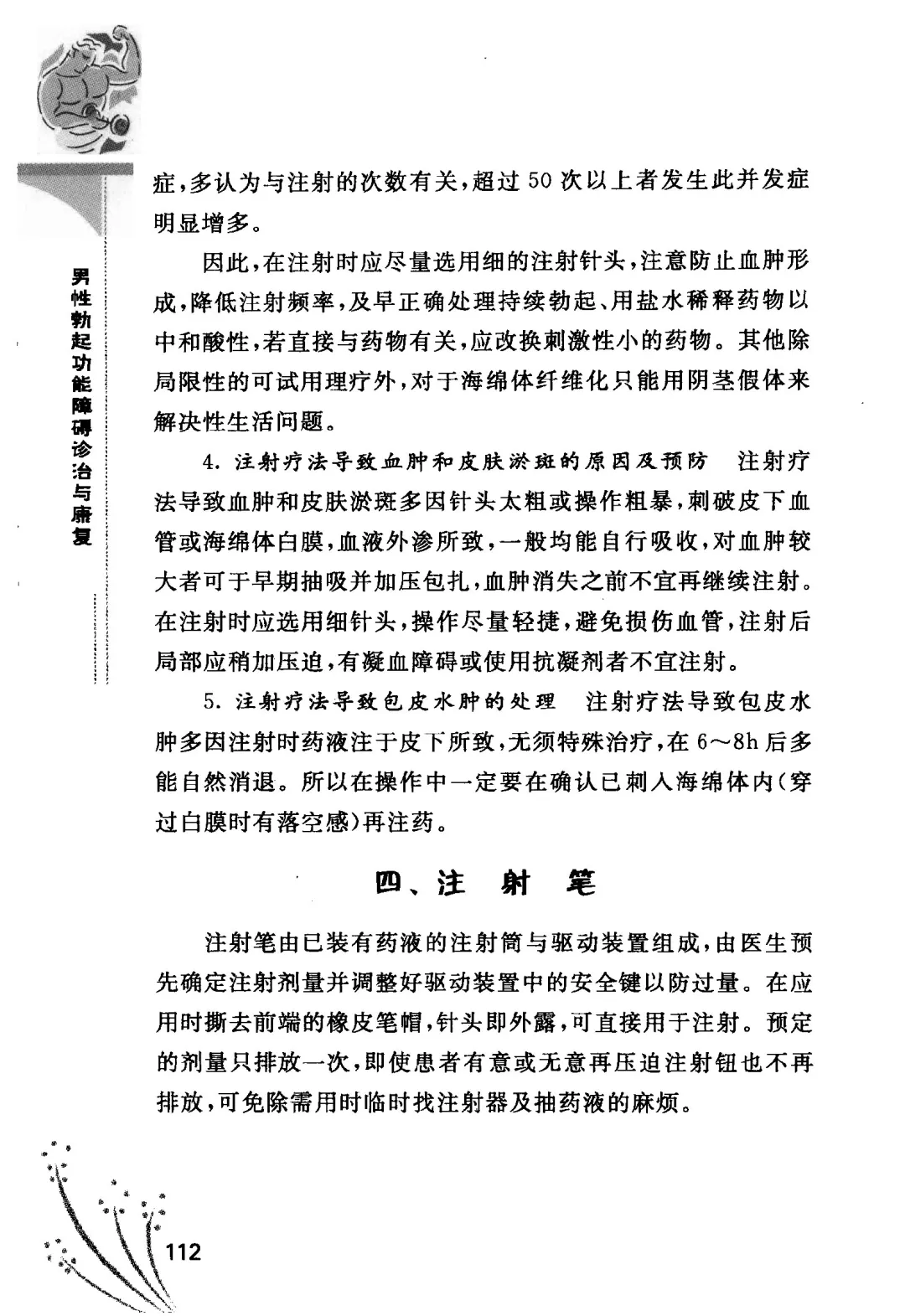 男性勃起功能障碍诊治与康复

症，多认为与注射的次数有关，超过 50 次以上者发生此并发症明显增多。

因此，在注射时应尽量选用细的注射针头，注意防止血肿形成，降低注射频率，及早正确处理持续勃起、用盐水稀释药物以中和酸性，若直接与药物有关，应改换刺激性小的药物。其他除局限性的可试用理疗外，对于海绵体纤维化只能用阴茎假体来解决性生活问题。

4. 注射疗法导致血肿和皮肤淤斑的原因及预防　注射疗法导致血肿和皮肤淤斑多因针头太粗或操作粗暴，刺破皮下血管或海绵体白膜，血液外渗所致，一般均能自行吸收，对血肿较大者可于早期抽吸并加压包扎，血肿消失之前不宜再继续注射。在注射时应选用细针头，操作尽量轻捷，避免损伤血管，注射后局部应稍加压迫，有凝血障碍或使用抗凝剂者不宜注射。

5. 注射疗法导致包皮水肿的处理　注射疗法导致包皮水肿多因注射时药液注于皮下所致，无须特殊治疗，在 6～8h 后多能自然消退。所以在操作中一定要在确认已刺入海绵体内（穿过白膜时有落空感）再注药。

四、注　射　笔

注射笔由已装有药液的注射筒与驱动装置组成，由医生预先确定注射剂量并调整好驱动装置中的安全键以防过量。在应用时撕去前端的橡皮笔帽，针头即外露，可直接用于注射。预定的剂量只排放一次，即使患者有意或无意再压迫注射钮也不再排放，可免除需用时临时找注射器及抽药液的麻烦。

112